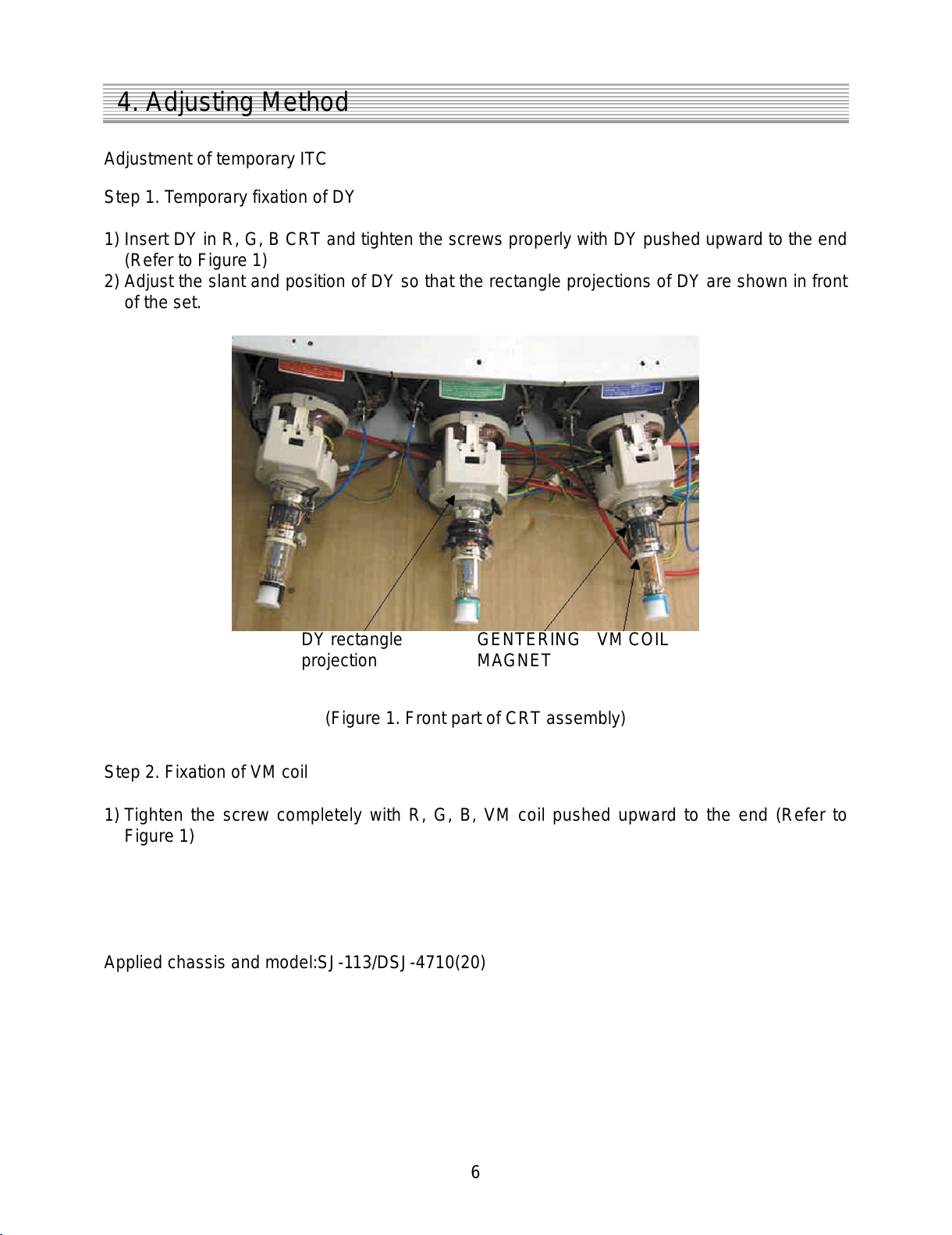 4. Adjusting Method

Adjustment of temporary ITC

Step 1. Temporary fixation of DY

1) Insert DY in R, G, B CRT and tighten the screws properly with DY pushed upward to the end (Refer to Figure 1)
2) Adjust the slant and position of DY so that the rectangle projections of DY are shown in front of the set.

DY rectangle projection

GENTERING MAGNET

VM COIL

(Figure 1. Front part of CRT assembly)

Step 2. Fixation of VM coil

1) Tighten the screw completely with R, G, B, VM coil pushed upward to the end (Refer to Figure 1)

Applied chassis and model:SJ-113/DSJ-4710(20)

6